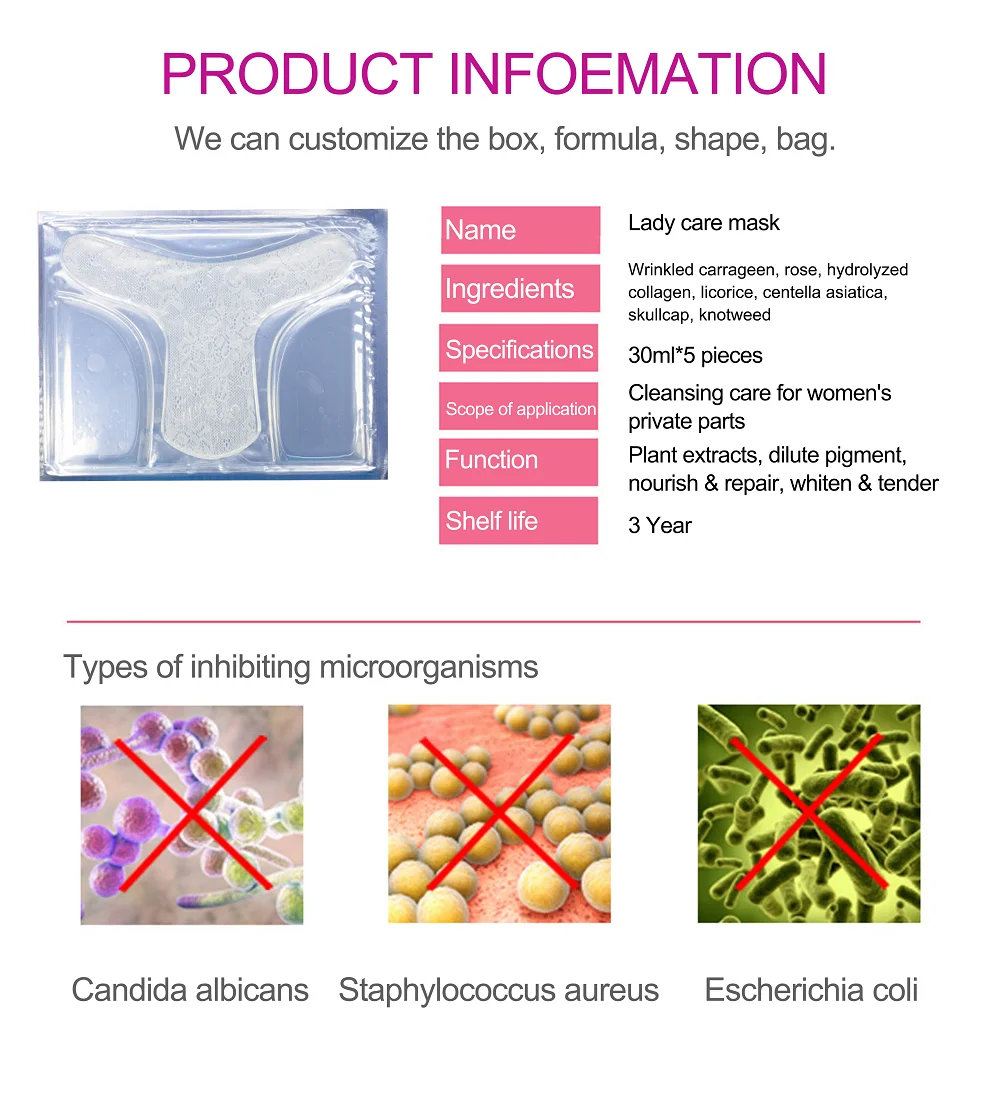 PRODUCT INFOEMATION

We can customize the box, formula, shape, bag.

Name
Lady care mask

Ingredients
Wrinkled carrageen, rose, hydrolyzed collagen, licorice, centella asiatica, skullcap, knotweed

Specifications
30ml*5 pieces

Scope of application
Cleansing care for women's private parts

Function
Plant extracts, dilute pigment, nourish & repair, whiten & tender

Shelf life
3 Year

Types of inhibiting microorganisms

Candida albicans

Staphylococcus aureus

Escherichia coli